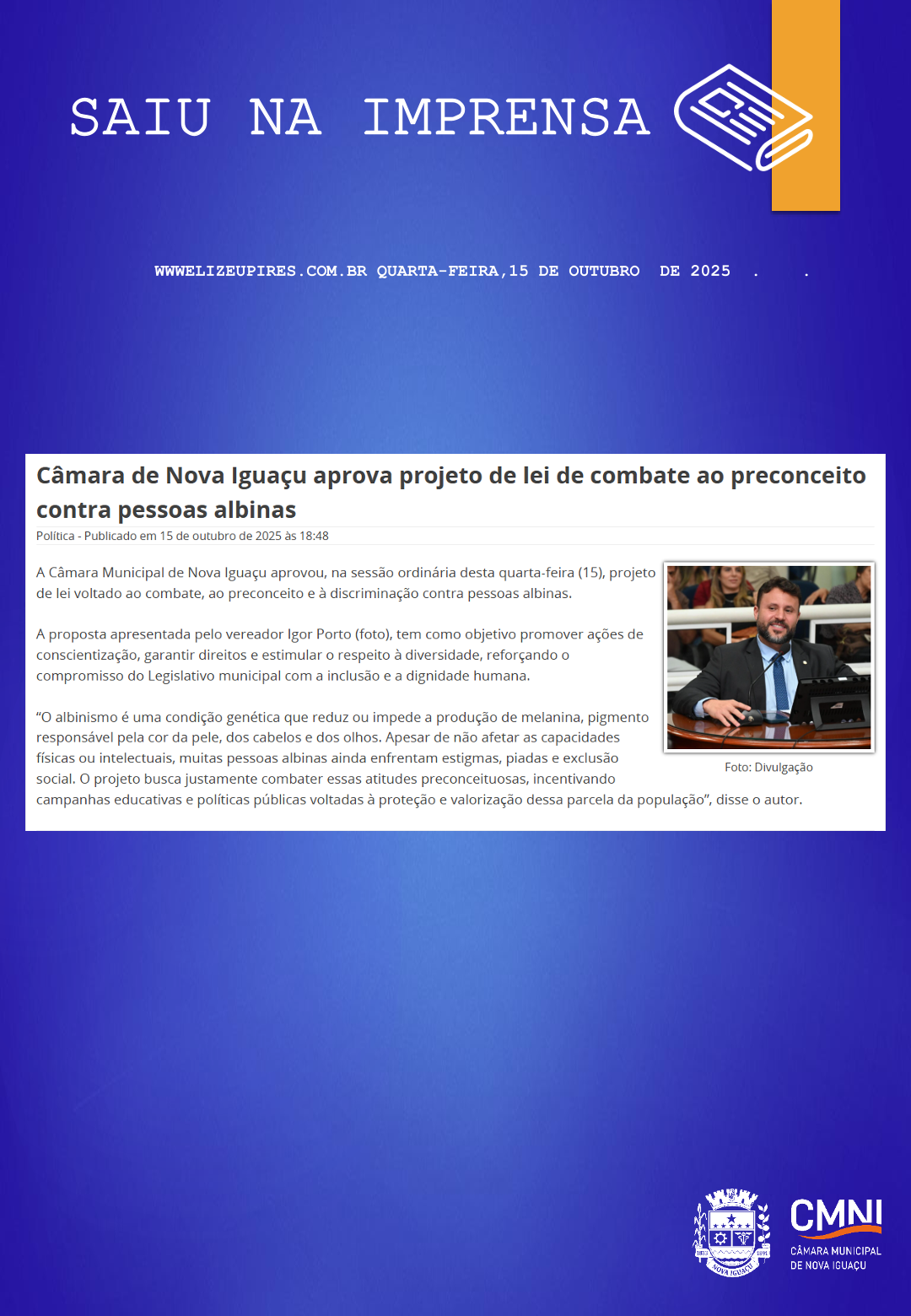 SAIU NA IMPRENSA

WWWELIZEUPIRES.COM.BR QUARTA-FEIRA,15 DE OUTUBRO DE 2025 . .

Câmara de Nova Iguaçu aprova projeto de lei de combate ao preconceito contra pessoas albinas

Política - Publicado em 15 de outubro de 2025 às 18:48

A Câmara Municipal de Nova Iguaçu aprovou, na sessão ordinária desta quarta-feira (15), projeto de lei voltado ao combate, ao preconceito e à discriminação contra pessoas albinas.

A proposta apresentada pelo vereador Igor Porto (foto), tem como objetivo promover ações de conscientização, garantir direitos e estimular o respeito à diversidade, reforçando o compromisso do Legislativo municipal com a inclusão e a dignidade humana.

"O albinismo é uma condição genética que reduz ou impede a produção de melanina, pigmento responsável pela cor da pele, dos cabelos e dos olhos. Apesar de não afetar as capacidades físicas ou intelectuais, muitas pessoas albinas ainda enfrentam estigmas, piadas e exclusão social. O projeto busca justamente combater essas atitudes preconceituosas, incentivando campanhas educativas e políticas públicas voltadas à proteção e valorização dessa parcela da população", disse o autor.

Foto: Divulgação

CMNI
CÂMARA MUNICIPAL
DE NOVA IGUAÇU